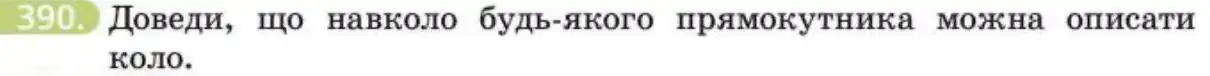 390. Доведи, що навколо будь-якого прямокутника можна описати коло.